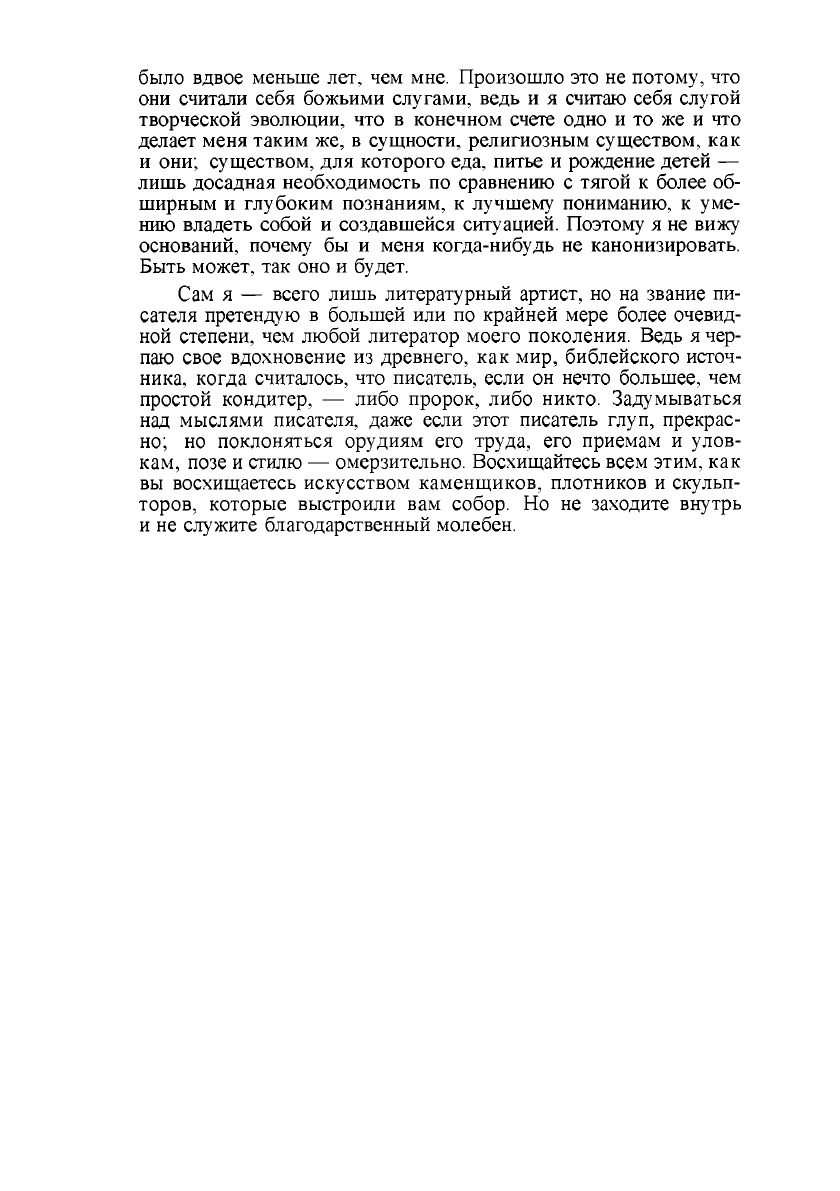 было вдвое меньше лет, чем мне. Произошло это не потому, что они считали себя божьими слугами, ведь и я считаю себя слугой творческой эволюции, что в конечном счете одно и то же и что делает меня таким же, в сущности, религиозным существом, как и они; существом, для которого еда, питье и рождение детей — лишь досадная необходимость по сравнению с тягой к более обширным и глубоким познаниям, к лучшему пониманию, к умению владеть собой и создавшейся ситуацией. Поэтому я не вижу оснований, почему бы и меня когда-нибудь не канонизировать. Быть может, так оно и будет.

Сам я — всего лишь литературный артист, но на звание писателя претендую в большей или по крайней мере более очевидной степени, чем любой литератор моего поколения. Ведь я черпаю свое вдохновение из древнего, как мир, библейского источника, когда считалось, что писатель, если он нечто большее, чем простой кондитер, — либо пророк, либо никто. Задумываться над мыслями писателя, даже если этот писатель глуп, прекрасно; но поклоняться орудиям его труда, его приемам и уловкам, позе и стилю — омерзительно. Восхищайтесь всем этим, как вы восхищаетесь искусством каменщиков, плотников и скульпторов, которые выстроили вам собор. Но не заходите внутрь и не служите благодарственный молебен.